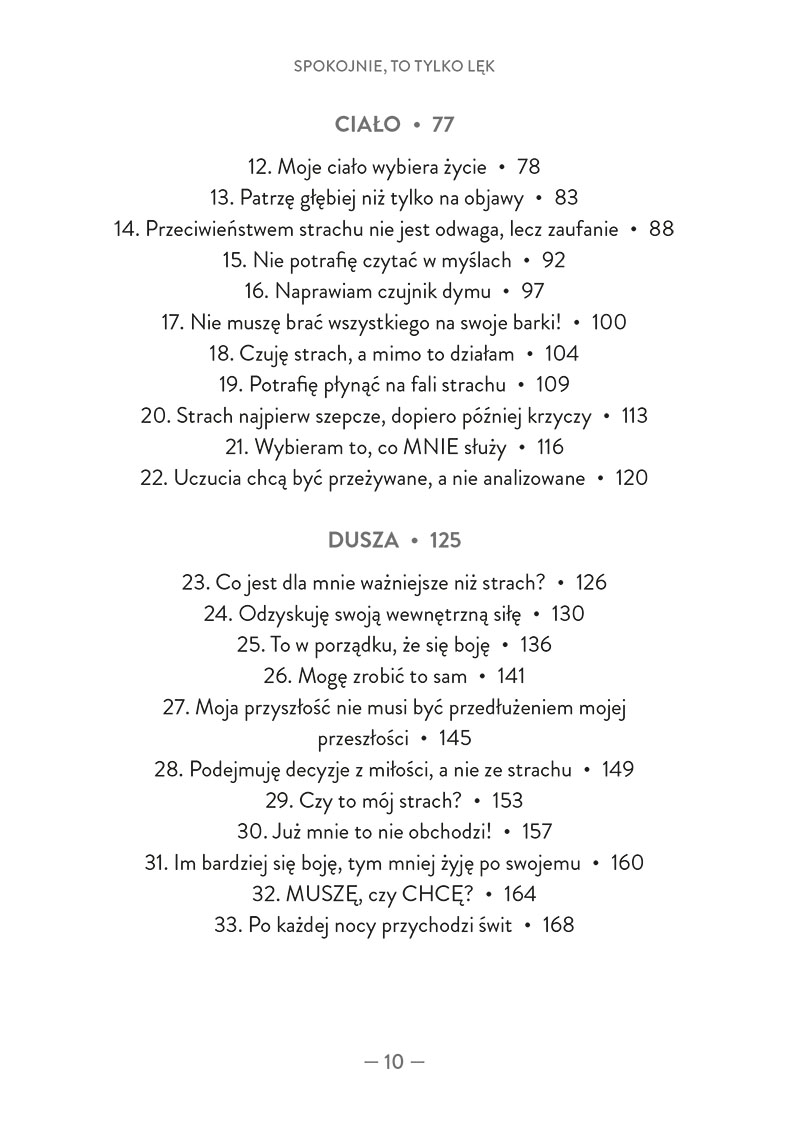 SPOKOJNIE, TO TYLKO LĘK

CIAŁO • 77

12. Moje ciało wybiera życie • 78
13. Patrzę głębiej niż tylko na objawy • 83
14. Przeciwieństwem strachu nie jest odwaga, lecz zaufanie • 88
15. Nie potrafię czytać w myślach • 92
16. Naprawiam czujnik dymu • 97
17. Nie muszę brać wszystkiego na swoje barki! • 100
18. Czuję strach, a mimo to działam • 104
19. Potrafię płynąć na fali strachu • 109
20. Strach najpierw szepcze, dopiero później krzyczy • 113
21. Wybieram to, co MNIE służy • 116
22. Uczucia chcą być przeżywane, a nie analizowane • 120

DUSZA • 125

23. Co jest dla mnie ważniejsze niż strach? • 126
24. Odzyskuję swoją wewnętrzną siłę • 130
25. To w porządku, że się boję • 136
26. Mogę zrobić to sam • 141
27. Moja przyszłość nie musi być przedłużeniem mojej przeszłości • 145
28. Podejmuję decyzje z miłości, a nie ze strachu • 149
29. Czy to mój strach? • 153
30. Już mnie to nie obchodzi! • 157
31. Im bardziej się boję, tym mniej żyję po swojemu • 160
32. MUSZĘ, czy CHCĘ? • 164
33. Po każdej nocy przychodzi świt • 168

— 10 —